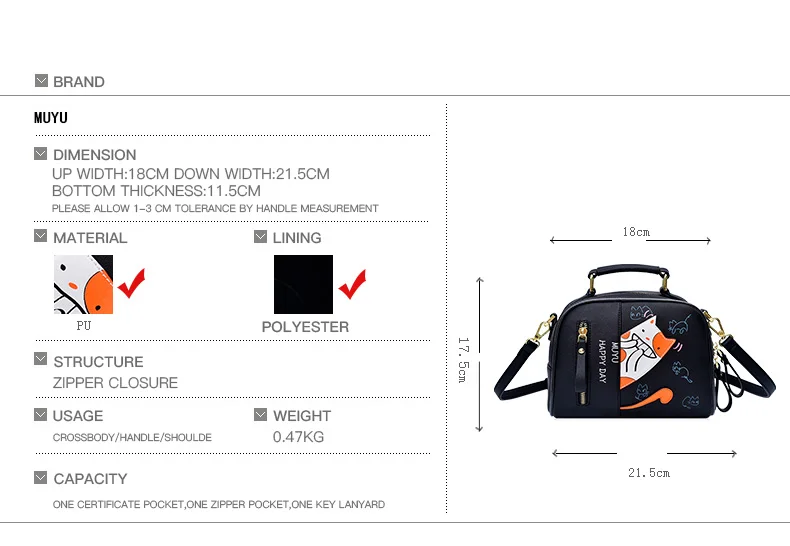 BRAND

MUYU

DIMENSION
UP WIDTH:18CM DOWN WIDTH:21.5CM
BOTTOM THICKNESS:11.5CM
PLEASE ALLOW 1-3 CM TOLERANCE BY HANDLE MEASUREMENT

MATERIAL

PU

LINING

POLYESTER

STRUCTURE
ZIPPER CLOSURE

USAGE
CROSSBODY/HANDLE/SHOULDE

WEIGHT
0.47KG

CAPACITY
ONE CERTIFICATE POCKET,ONE ZIPPER POCKET,ONE KEY LANYARD

18cm

17.5cm

MUYU
HAPPY DAY

21.5cm